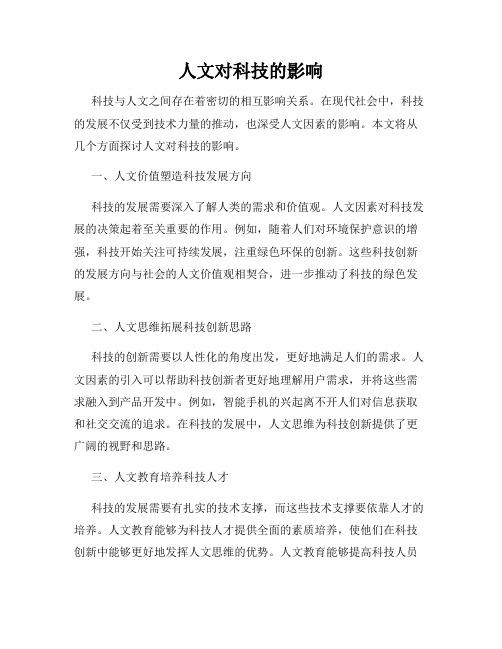 人文对科技的影响

科技与人文之间存在着密切的相互影响关系。在现代社会中，科技的发展不仅受到技术力量的推动，也深受人文因素的影响。本文将从几个方面探讨人文对科技的影响。

一、人文价值塑造科技发展方向

科技的发展需要深入了解人类的需求和价值观。人文因素对科技发展的决策起着至关重要的作用。例如，随着人们对环境保护意识的增强，科技开始关注可持续发展，注重绿色环保的创新。这些科技创新的发展方向与社会的人文价值观相契合，进一步推动了科技的绿色发展。

二、人文思维拓展科技创新思路

科技的创新需要以人性化的角度出发，更好地满足人们的需求。人文因素的引入可以帮助科技创新者更好地理解用户需求，并将这些需求融入到产品开发中。例如，智能手机的兴起离不开人们对信息获取和社交交流的追求。在科技的发展中，人文思维为科技创新提供了更广阔的视野和思路。

三、人文教育培养科技人才

科技的发展需要有扎实的技术支撑，而这些技术支撑要依靠人才的培养。人文教育能够为科技人才提供全面的素质培养，使他们在科技创新中能够更好地发挥人文思维的优势。人文教育能够提高科技人员